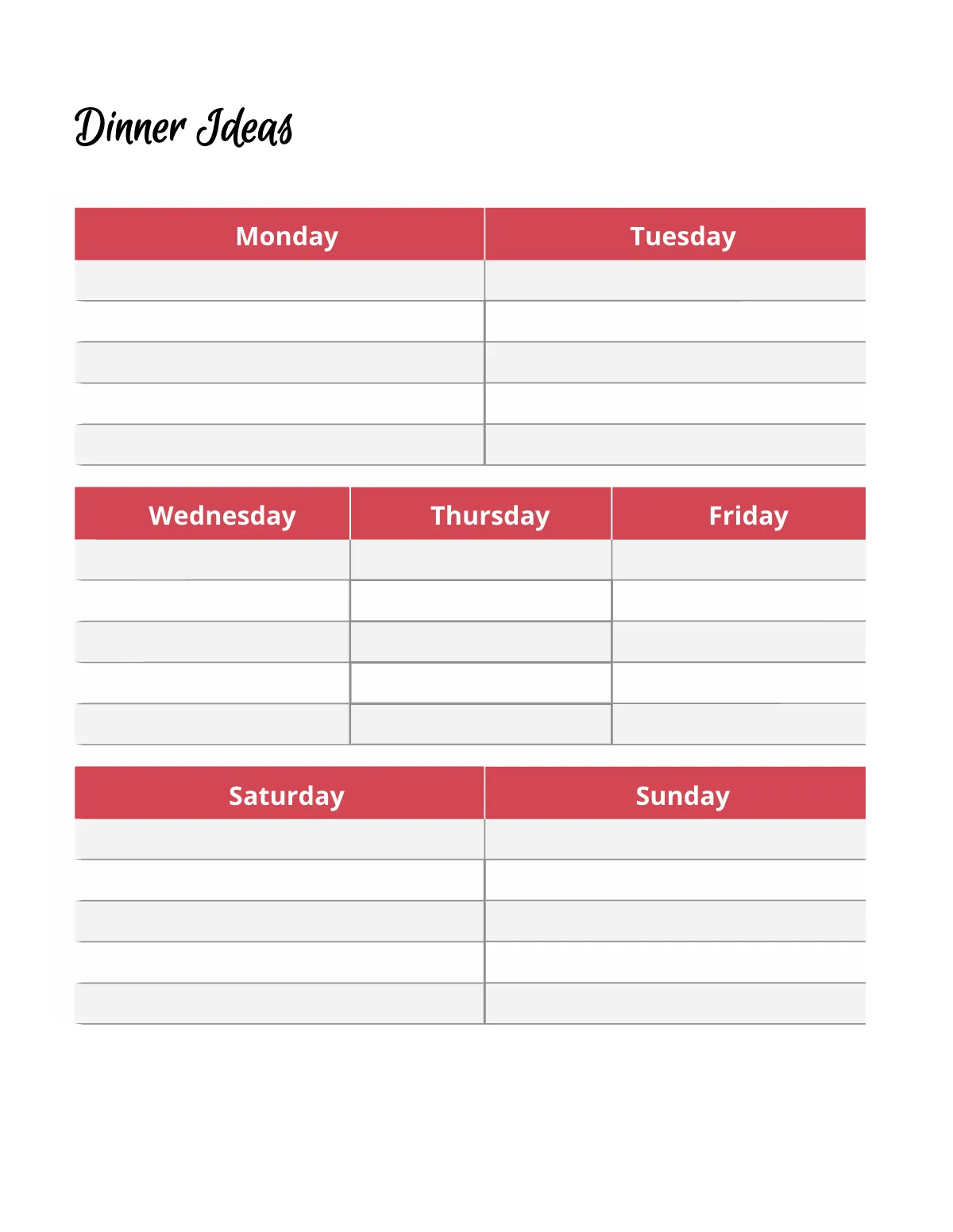 Dinner Ideas

| Monday | Tuesday |
|---|---|
| | |
| | |
| | |
| | |
| | |

| Wednesday | Thursday | Friday |
|---|---|---|
| | | |
| | | |
| | | |
| | | |
| | | |

| Saturday | Sunday |
|---|---|
| | |
| | |
| | |
| | |
| | |